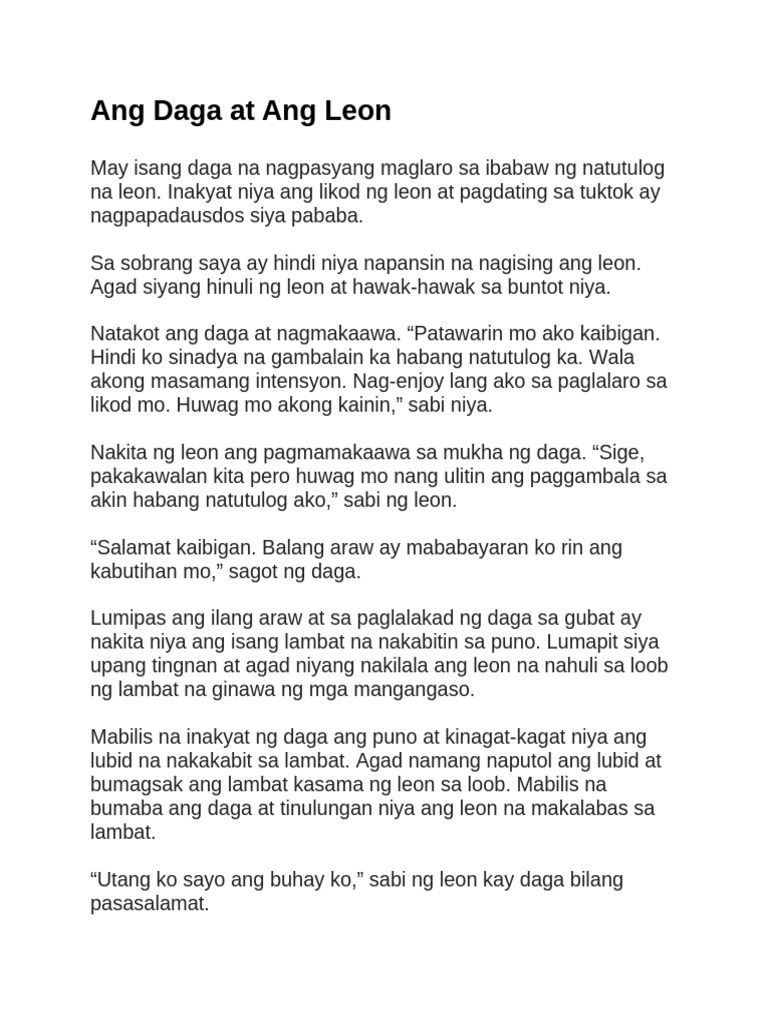 Ang Daga at Ang Leon

May isang daga na nagpasyang maglaro sa ibabaw ng natutulog na leon. Inakyat niya ang likod ng leon at pagdating sa tuktok ay nagpapadausdos siya pababa.

Sa sobrang saya ay hindi niya napansin na nagising ang leon. Agad siyang hinuli ng leon at hawak-hawak sa buntot niya.

Natakot ang daga at nagmakaawa. “Patawarin mo ako kaibigan. Hindi ko sinadya na gambalain ka habang natutulog ka. Wala akong masamang intensyon. Nag-enjoy lang ako sa paglalaro sa likod mo. Huwag mo akong kainin,” sabi niya.

Nakita ng leon ang pagmamakaawa sa mukha ng daga. “Sige, pakakawalan kita pero huwag mo nang ulitin ang paggambala sa akin habang natutulog ako,” sabi ng leon.

“Salamat kaibigan. Balang araw ay mababayaran ko rin ang kabutihan mo,” sagot ng daga.

Lumipas ang ilang araw at sa paglalakad ng daga sa gubat ay nakita niya ang isang lambat na nakabitin sa puno. Lumapit siya upang tingnan at agad niyang nakilala ang leon na nahuli sa loob ng lambat na ginawa ng mga mangangaso.

Mabilis na inakyat ng daga ang puno at kinagat-kagat niya ang lubid na nakakabit sa lambat. Agad namang naputol ang lubid at bumagsak ang lambat kasama ng leon sa loob. Mabilis na bumaba ang daga at tinulungan niya ang leon na makalabas sa lambat.

“Utang ko sayo ang buhay ko,” sabi ng leon kay daga bilang pasasalamat.